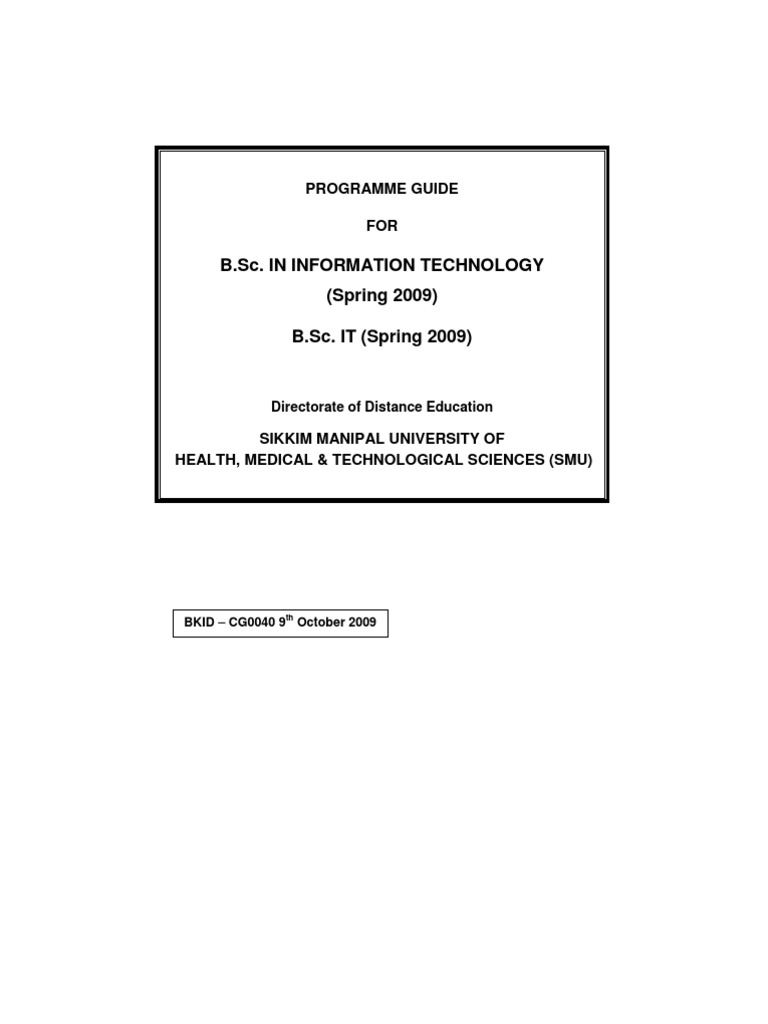 PROGRAMME GUIDE

FOR

B.Sc. IN INFORMATION TECHNOLOGY
(Spring 2009)

B.Sc. IT (Spring 2009)

Directorate of Distance Education

SIKKIM MANIPAL UNIVERSITY OF
HEALTH, MEDICAL & TECHNOLOGICAL SCIENCES (SMU)

BKID – CG0040 9th October 2009